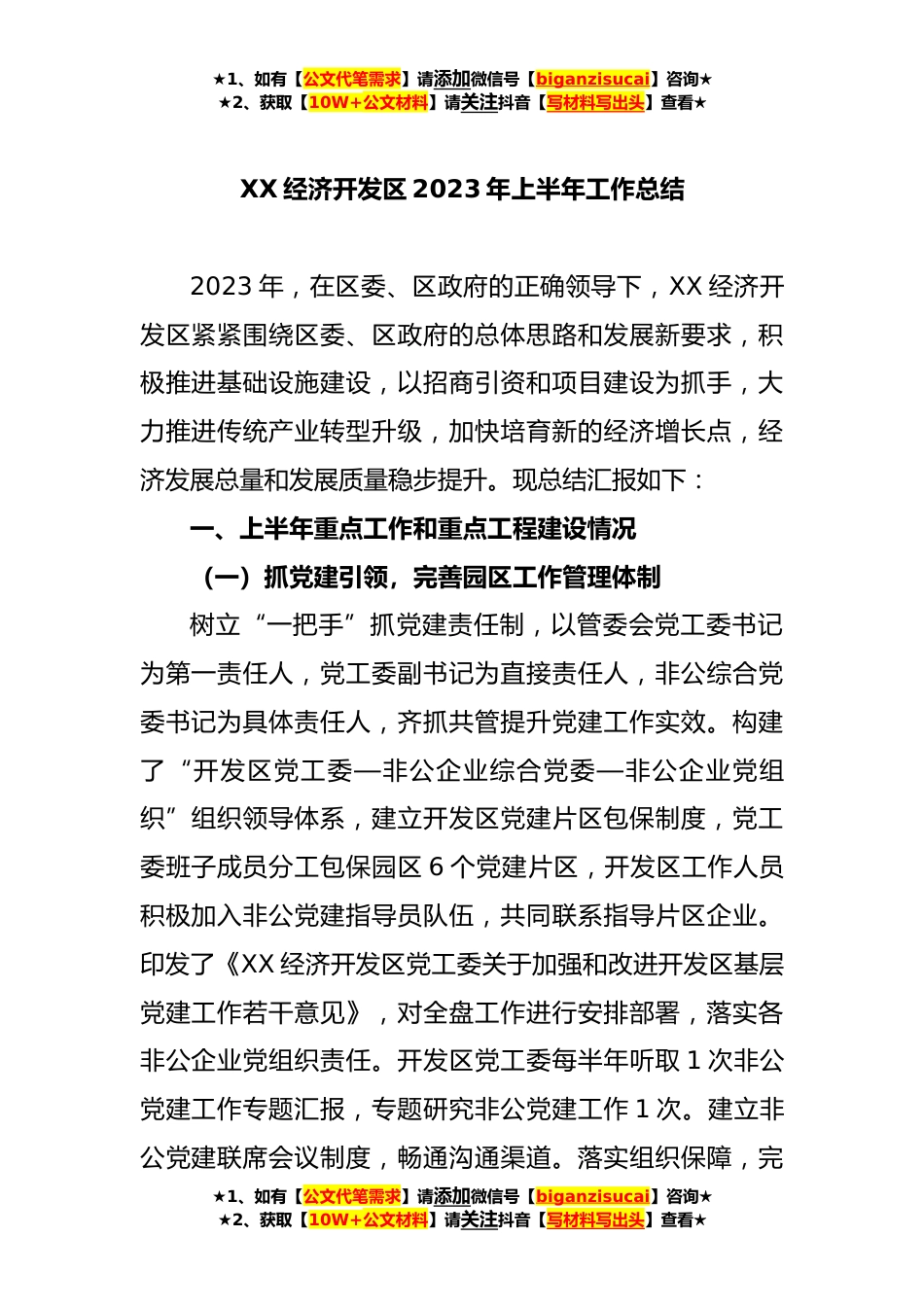 ★1、如有【公文代笔需求】请添加微信号【biganzisucai】咨询★
★2、获取【10W+公文材料】请关注抖音【写材料写出头】查看★

XX 经济开发区 2023 年上半年工作总结

2023 年，在区委、区政府的正确领导下，XX 经济开发区紧紧围绕区委、区政府的总体思路和发展新要求，积极推进基础设施建设，以招商引资和项目建设为抓手，大力推进传统产业转型升级，加快培育新的经济增长点，经济发展总量和发展质量稳步提升。现总结汇报如下：

一、上半年重点工作和重点工程建设情况

（一）抓党建引领，完善园区工作管理体制

树立“一把手”抓党建责任制，以管委会党工委书记为第一责任人，党工委副书记为直接责任人，非公综合党委书记为具体责任人，齐抓共管提升党建工作实效。构建了“开发区党工委—非公企业综合党委—非公企业党组织”组织领导体系，建立开发区党建片区包保制度，党工委班子成员分工包保园区 6 个党建片区，开发区工作人员积极加入非公党建指导员队伍，共同联系指导片区企业。印发了《XX 经济开发区党工委关于加强和改进开发区基层党建工作若干意见》，对全盘工作进行安排部署，落实各非公企业党组织责任。开发区党工委每半年听取 1 次非公党建工作专题汇报，专题研究非公党建工作 1 次。建立非公党建联席会议制度，畅通沟通渠道。落实组织保障，完

★1、如有【公文代笔需求】请添加微信号【biganzisucai】咨询★
★2、获取【10W+公文材料】请关注抖音【写材料写出头】查看★